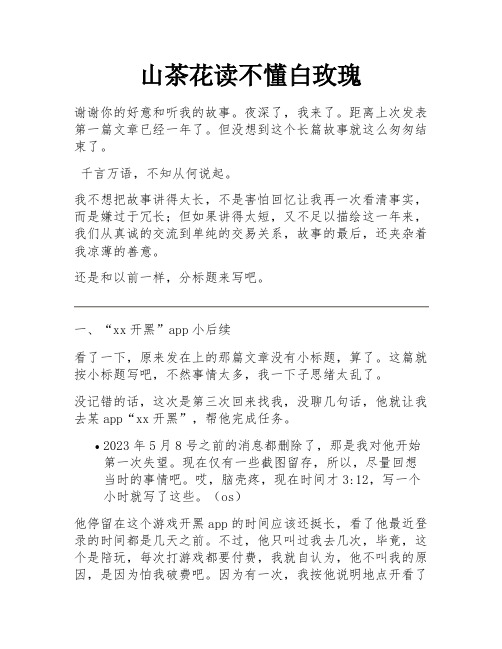 山茶花读不懂白玫瑰

谢谢你的好意和听我的故事。夜深了，我来了。距离上次发表第一篇文章已经一年了。但没想到这个长篇故事就这么匆匆结束了。

千言万语，不知从何说起。

我不想把故事讲得太长，不是害怕回忆让我再一次看清事实，而是嫌过于冗长；但如果讲得太短，又不足以描绘这一年来，我们从真诚的交流到单纯的交易关系，故事的最后，还夹杂着我凉薄的善意。

还是和以前一样，分标题来写吧。

一、“xx 开黑”app 小后续

看了一下，原来发在上的那篇文章没有小标题，算了。这篇就按小标题写吧，不然事情太多，我一下子思绪太乱了。

没记错的话，这次是第三次回来找我，没聊几句话，他就让我去某 app“xx 开黑”，帮他完成任务。

• 2023 年 5 月 8 号之前的消息都删除了，那是我对他开始第一次失望。现在仅有一些截图留存，所以，尽量回想当时的事情吧。哎，脑壳疼，现在时间才 3:12，写一个小时就写了这些。（os）

他停留在这个游戏开黑 app 的时间应该还挺长，看了他最近登录的时间都是几天之前。不过，他只叫过我去几次，毕竟，这个是陪玩，每次打游戏都要付费，我就自认为，他不叫我的原因，是因为怕我破费吧。因为有一次，我按他说明地点开看了